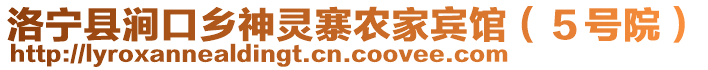 洛宁县涧口乡神灵寨农家宾馆（5号院）
http://lyroxannealdingt.cn.coovee.com